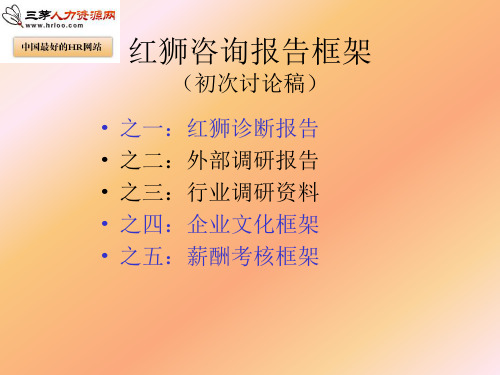 三茅人力资源网
www.hrloo.com
中国最好的HR网站

红狮咨询报告框架
（初次讨论稿）

• 之一：红狮诊断报告
• 之二：外部调研报告
• 之三：行业调研资料
• 之四：企业文化框架
• 之五：薪酬考核框架